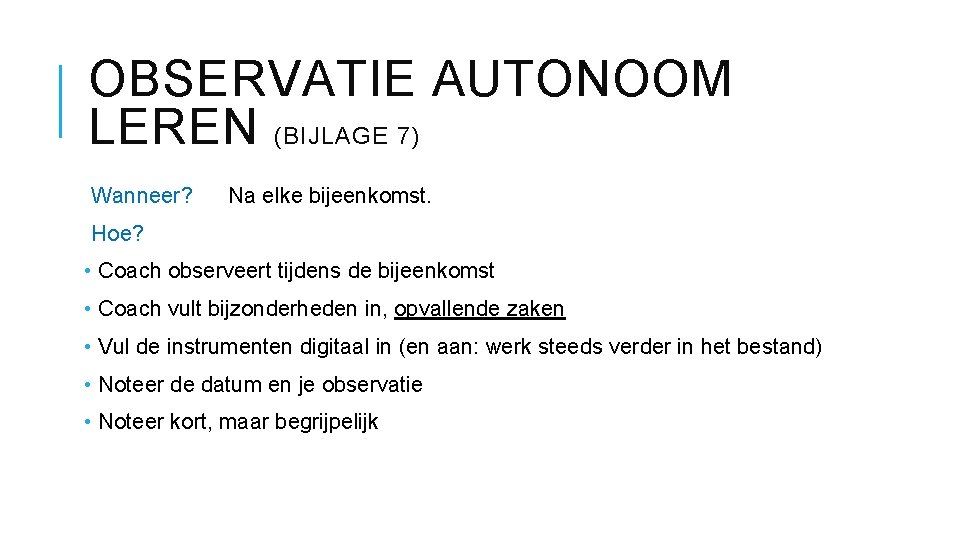 OBSERVATIE AUTONOOM LEREN (BIJLAGE 7)

Wanneer? Na elke bijeenkomst.

Hoe?

• Coach observeert tijdens de bijeenkomst
• Coach vult bijzonderheden in, opvallende zaken
• Vul de instrumenten digitaal in (en aan: werk steeds verder in het bestand)
• Noteer de datum en je observatie
• Noteer kort, maar begrijpelijk